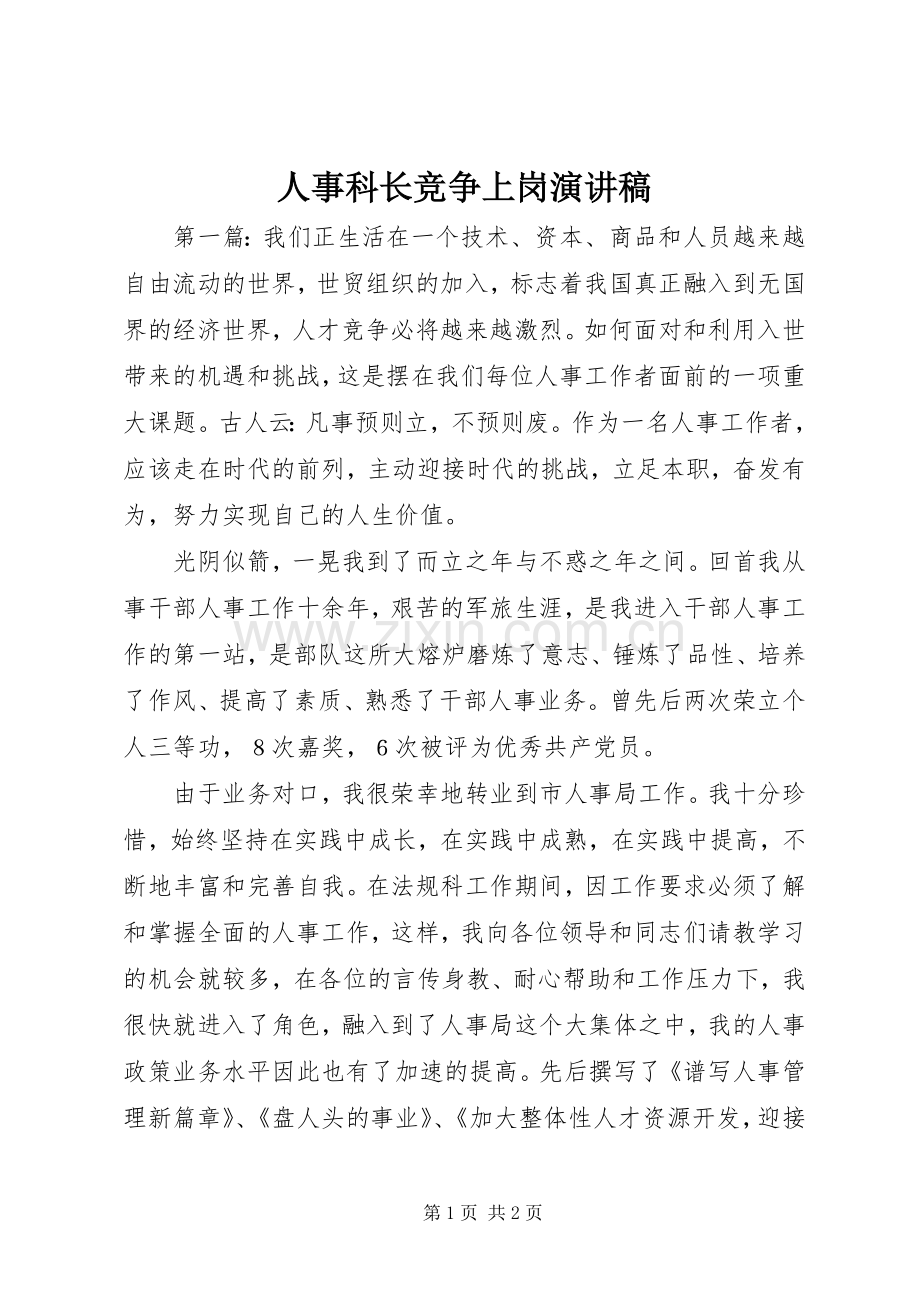 人事科长竞争上岗演讲稿

第一篇:我们正生活在一个技术、资本、商品和人员越来越自由流动的世界，世贸组织的加入，标志着我国真正融入到无国界的经济世界，人才竞争必将越来越激烈。如何面对和利用入世带来的机遇和挑战，这是摆在我们每位人事工作者面前的一项重大课题。古人云:凡事预则立，不预则废。作为一名人事工作者，应该走在时代的前列，主动迎接时代的挑战，立足本职，奋发有为，努力实现自己的人生价值。

光阴似箭，一晃我到了而立之年与不惑之年之间。回首我从事干部人事工作十余年，艰苦的军旅生涯，是我进入干部人事工作的第一站，是部队这所大熔炉磨炼了意志、锤炼了品性、培养了作风、提高了素质、熟悉了干部人事业务。曾先后两次荣立个人三等功，8次嘉奖，6次被评为优秀共产党员。

由于业务对口，我很荣幸地转业到市人事局工作。我十分珍惜，始终坚持在实践中成长，在实践中成熟，在实践中提高，不断地丰富和完善自我。在法规科工作期间，因工作要求必须了解和掌握全面的人事工作，这样，我向各位领导和同志们请教学习的机会就较多，在各位的言传身教、耐心帮助和工作压力下，我很快就进入了角色，融入到了人事局这个大集体之中，我的人事政策业务水平因此也有了加速的提高。先后撰写了《谱写人事管理新篇章》、《盘人头的事业》、《加大整体性人才资源开发，迎接

第1页 共2页

www.zixin.com.cn